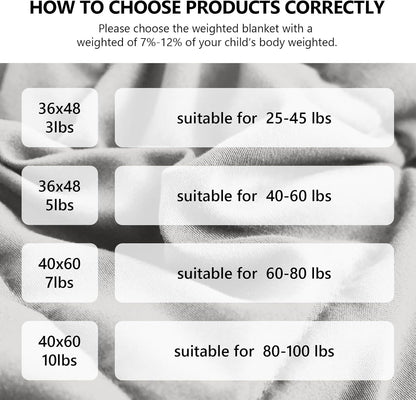 HOW TO CHOOSE PRODUCTS CORRECTLY

Please choose the weighted blanket with a weighted of 7%-12% of your child's body weighted.

36x48
3lbs

suitable for 25-45 lbs

36x48
5lbs

suitable for 40-60 lbs

40x60
7lbs

suitable for 60-80 lbs

40x60
10lbs

suitable for 80-100 lbs